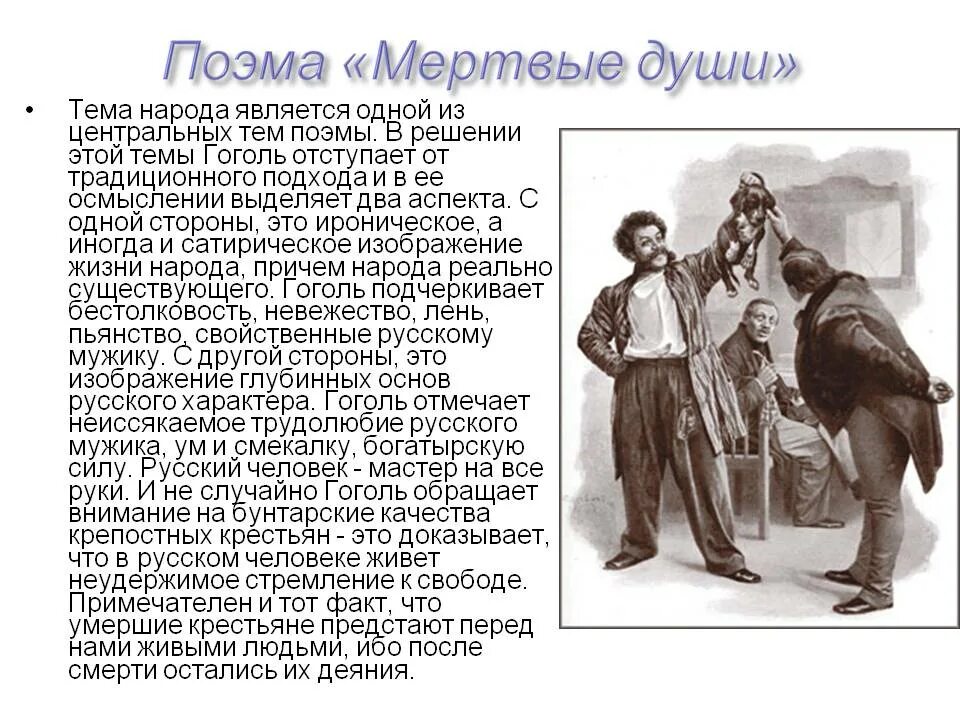 Поэма «Мертвые души»

• Тема народа является одной из центральных тем поэмы. В решении этой темы Гоголь отступает от традиционного подхода и в ее осмыслении выделяет два аспекта. С одной стороны, это ироническое, а иногда и сатирическое изображение жизни народа, причем народа реально существующего. Гоголь подчеркивает бестолковость, невежество, лень, пьянство, свойственные русскому мужику. С другой стороны, это изображение глубинных основ русского характера. Гоголь отмечает неиссякаемое трудолюбие русского мужика, ум и смекалку, богатырскую силу. Русский человек - мастер на все руки. И не случайно Гоголь обращает внимание на бунтарские качества крепостных крестьян - это доказывает, что в русском человеке живет неудержимое стремление к свободе. Примечателен и тот факт, что умершие крестьяне предстают перед нами живыми людьми, ибо после смерти остались их деяния.